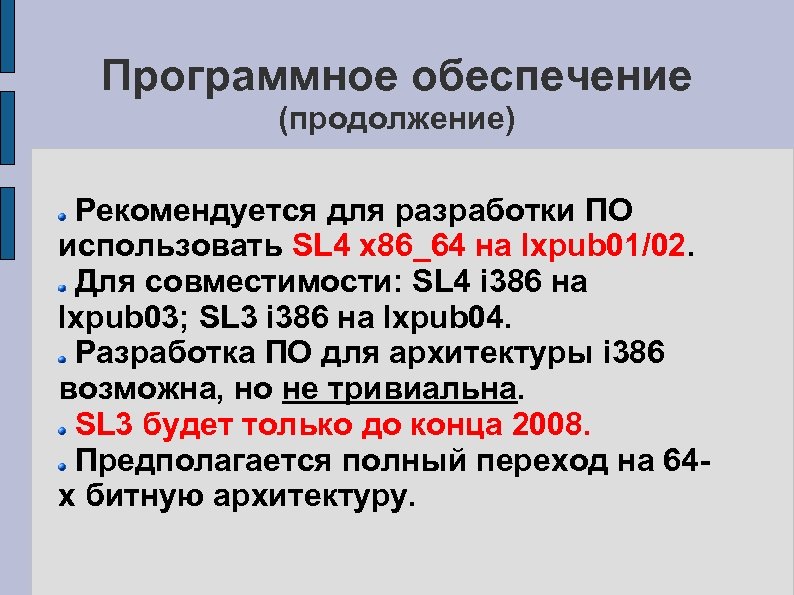 Программное обеспечение
(продолжение)

Рекомендуется для разработки ПО использовать SL4 x86_64 на lxpub01/02.

Для совместимости: SL4 i386 на lxpub03; SL3 i386 на lxpub04.

Разработка ПО для архитектуры i386 возможна, но не тривиальна.

SL3 будет только до конца 2008.

Предполагается полный переход на 64-х битную архитектуру.